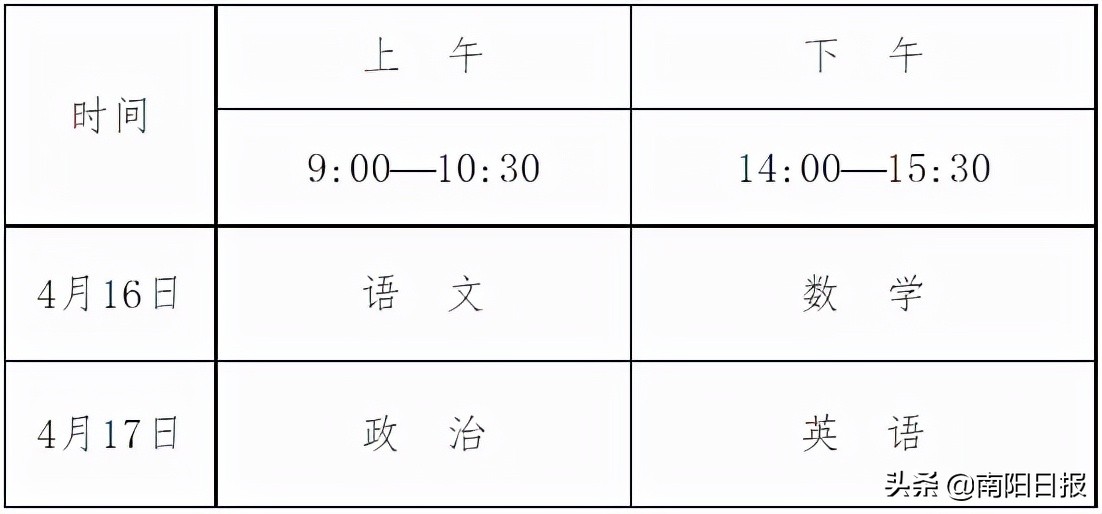 | 时间 | 上　午 | 下　午 |
|---|---|---|
| | 9:00—10:30 | 14:00—15:30 |
| 4月16日 | 语　文 | 数　学 |
| 4月17日 | 政　治 | 英　语 |

头条 @南阳日报